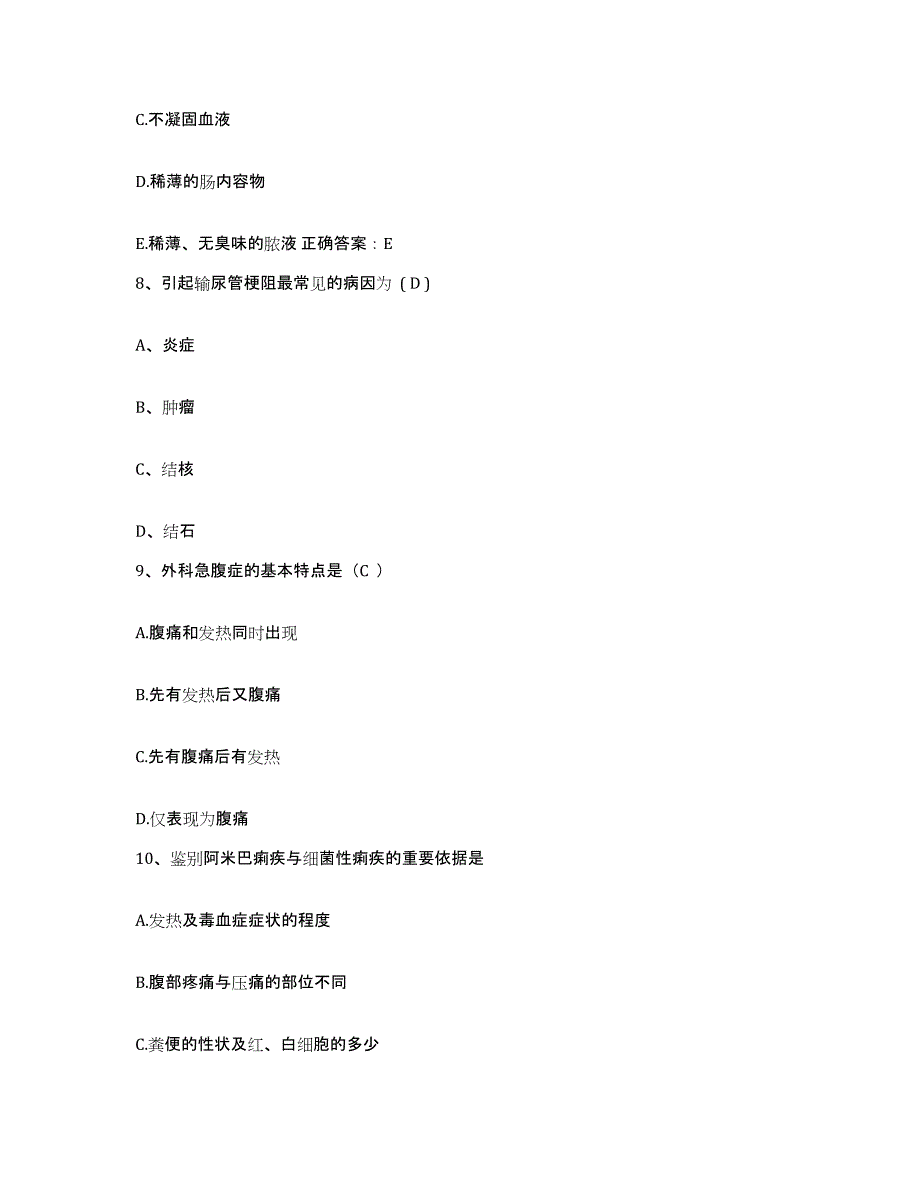 C.不凝固血液

D.稀薄的肠内容物

E.稀薄、无臭味的脓液 正确答案：E

8、引起输尿管梗阻最常见的病因为（D）

A、炎症

B、肿瘤

C、结核

D、结石

9、外科急腹症的基本特点是（C ）

A.腹痛和发热同时出现

B.先有发热后又腹痛

C.先有腹痛后有发热

D.仅表现为腹痛

10、鉴别阿米巴痢疾与细菌性痢疾的重要依据是

A.发热及毒血症症状的程度

B.腹部疼痛与压痛的部位不同

C.粪便的性状及红、白细胞的多少